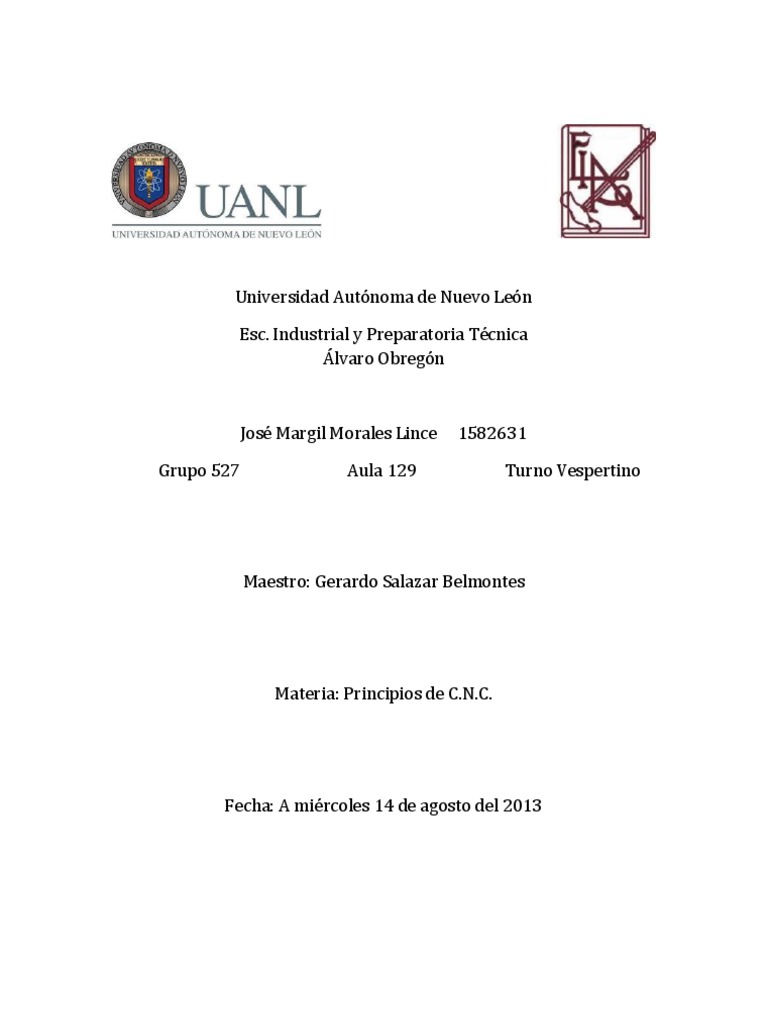 UANL
UNIVERSIDAD AUTÓNOMA DE NUEVO LEÓN

Universidad Autónoma de Nuevo León

Esc. Industrial y Preparatoria Técnica
Álvaro Obregón

José Margil Morales Lince 1582631

Grupo 527 Aula 129 Turno Vespertino

Maestro: Gerardo Salazar Belmontes

Materia: Principios de C.N.C.

Fecha: A miércoles 14 de agosto del 2013